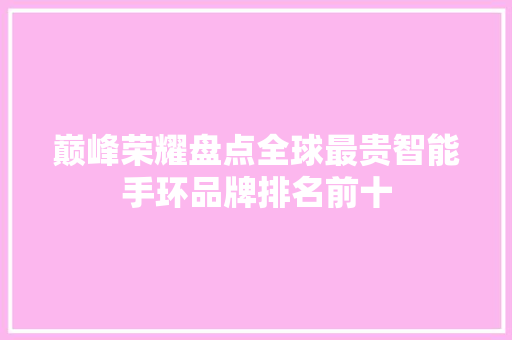 巅峰荣耀盘点全球最贵智能手环品牌排名前十